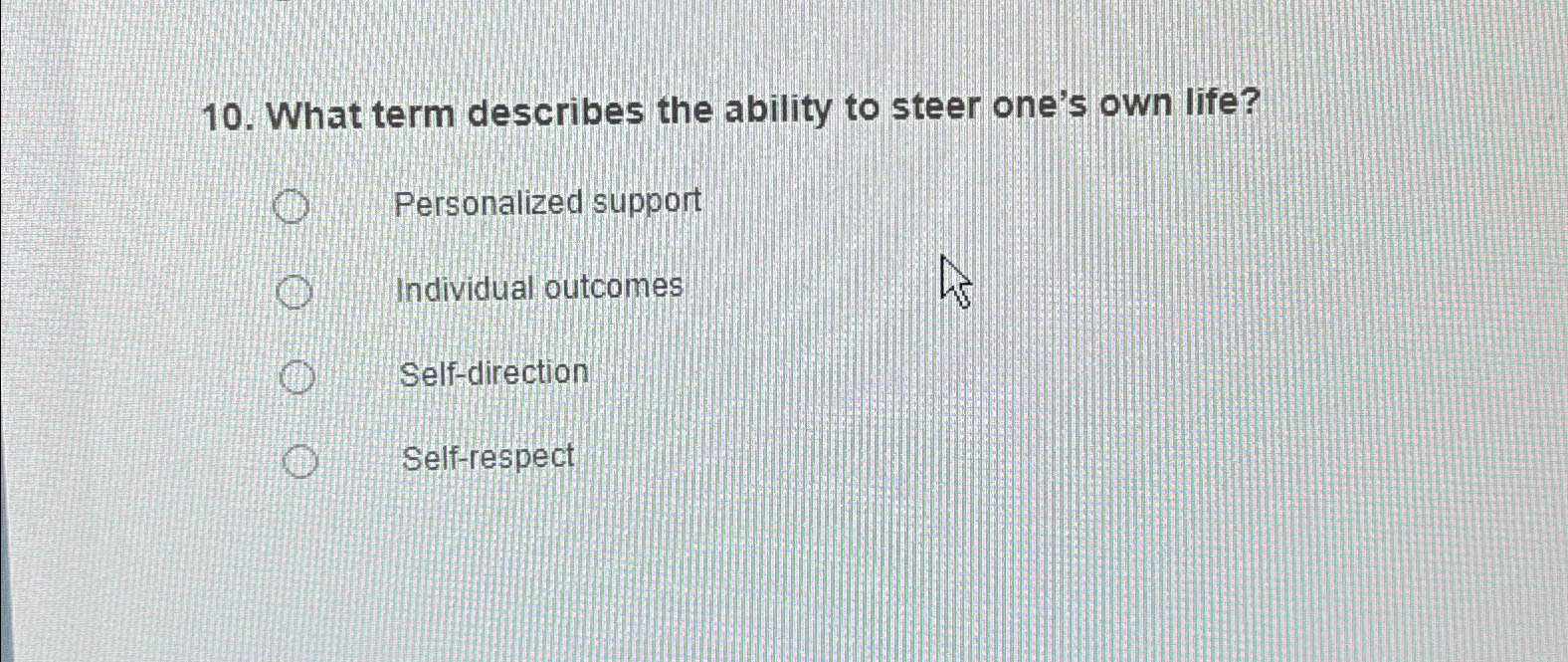 10. What term describes the ability to steer one's own life?

Personalized support

Individual outcomes

Self-direction

Self-respect